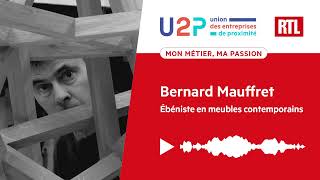 U2P union des entreprises de proximité

RTL

MON MÉTIER, MA PASSION

Bernard Mauffret

Ébéniste en meubles contemporains